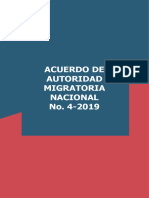 ACUERDO DE AUTORIDAD MIGRATORIA NACIONAL No. 4-2019

PDF